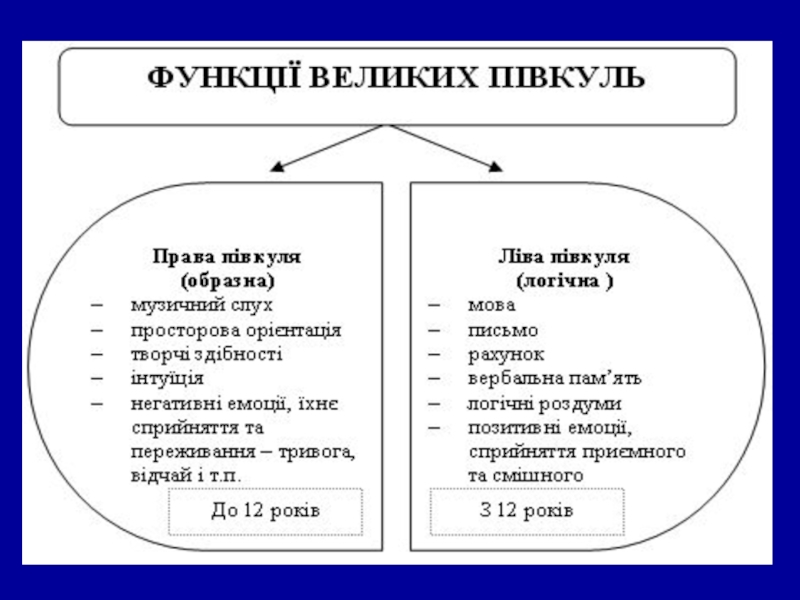 ФУНКЦІЇ ВЕЛИКИХ ПІВКУЛЬ

Права півкуля
(образна)
– музичний слух
– просторова орієнтація
– творчі здібності
– інтуїція
– негативні емоції, їхнє сприйняття та переживання – тривога, відчай і т.п.

До 12 років

Ліва півкуля
(логічна )
– мова
– письмо
– рахунок
– вербальна пам'ять
– логічні роздуми
– позитивні емоції, сприйняття приємного та смішного

З 12 років